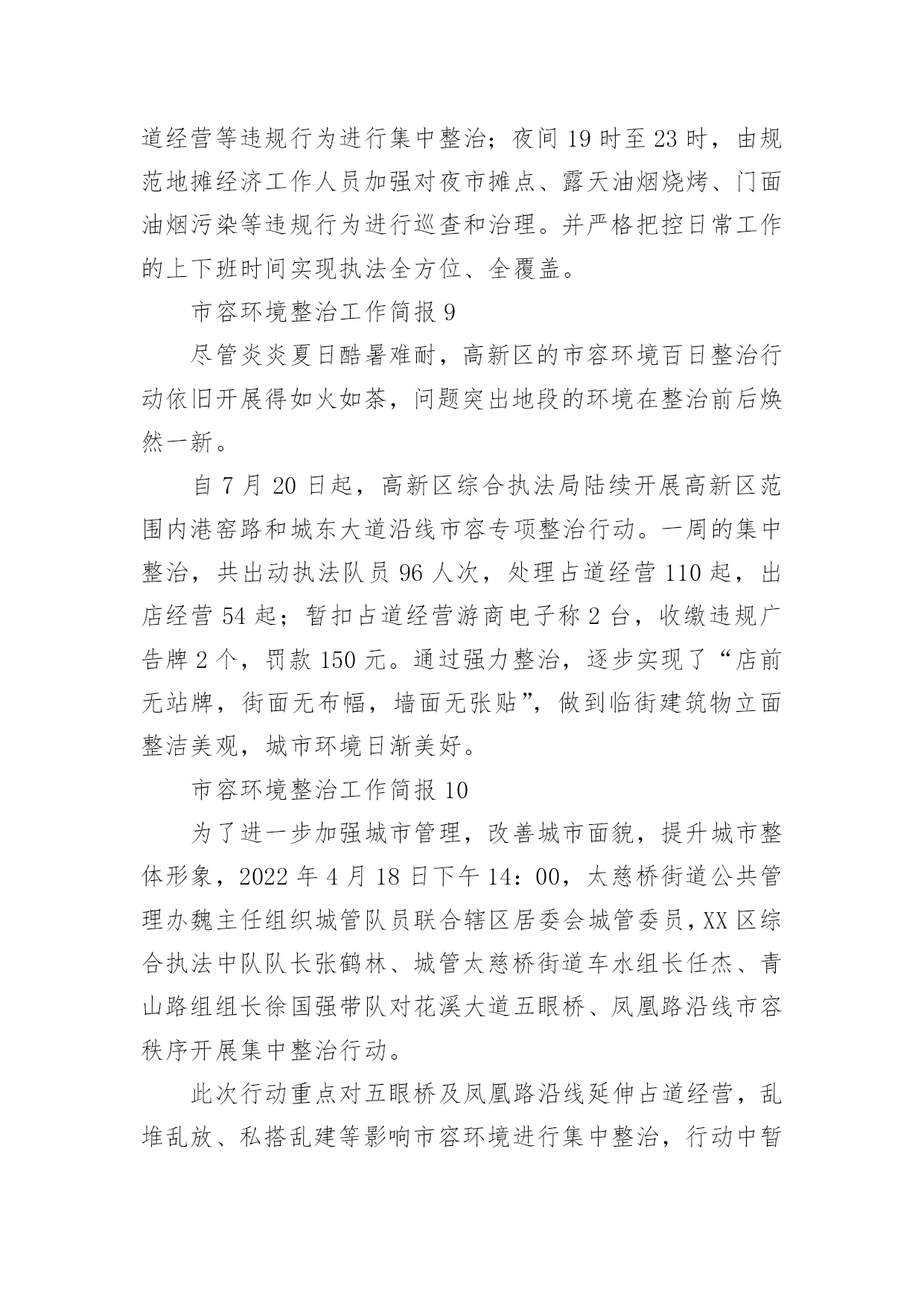 道经营等违规行为进行集中整治；夜间 19 时至 23 时，由规范地摊经济工作人员加强对夜市摊点、露天油烟烧烤、门面油烟污染等违规行为进行巡查和治理。并严格把控日常工作的上下班时间实现执法全方位、全覆盖。

市容环境整治工作简报 9

尽管炎炎夏日酷暑难耐，高新区的市容环境百日整治行动依旧开展得如火如荼，问题突出地段的环境在整治前后焕然一新。

自 7 月 20 日起，高新区综合执法局陆续开展高新区范围内港窑路和城东大道沿线市容专项整治行动。一周的集中整治，共出动执法队员 96 人次，处理占道经营 110 起，出店经营 54 起；暂扣占道经营游商电子称 2 台，收缴违规广告牌 2 个，罚款 150 元。通过强力整治，逐步实现了“店前无站牌，街面无布幅，墙面无张贴”，做到临街建筑物立面整洁美观，城市环境日渐美好。

市容环境整治工作简报 10

为了进一步加强城市管理，改善城市面貌，提升城市整体形象，2022 年 4 月 18 日下午 14：00，太慈桥街道公共管理办魏主任组织城管队员联合辖区居委会城管委员，XX 区综合执法中队队长张鹤林、城管太慈桥街道车水组长任杰、青山路组组长徐国强带队对花溪大道五眼桥、凤凰路沿线市容秩序开展集中整治行动。

此次行动重点对五眼桥及凤凰路沿线延伸占道经营，乱堆乱放、私搭乱建等影响市容环境进行集中整治，行动中暂